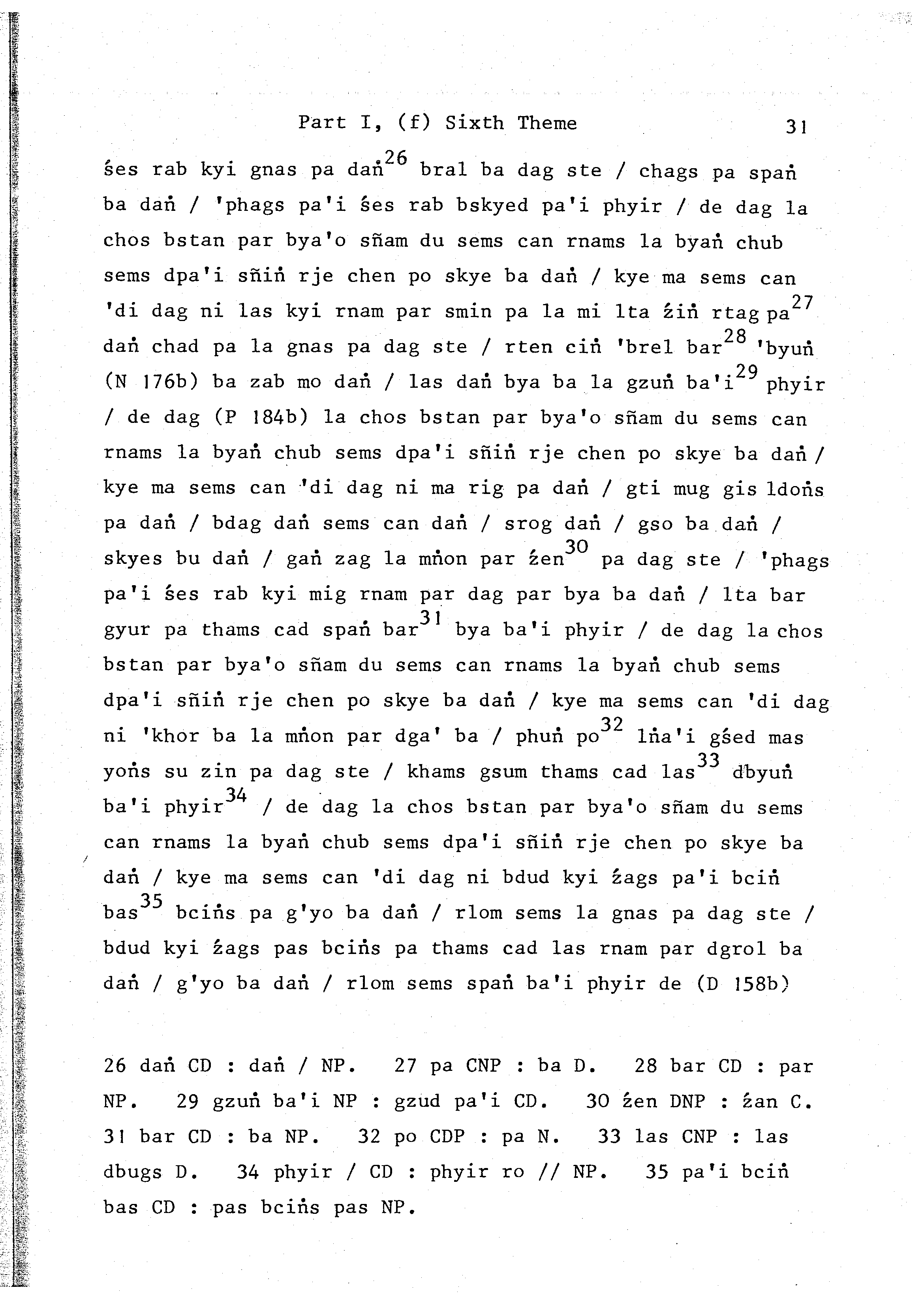 Part I, (f) Sixth Theme 31

śes rab kyi gnas pa daṅ$^{26}$ bral ba dag ste / chags pa spaṅ ba daṅ / 'phags pa'i śes rab bskyed pa'i phyir / de dag la chos bstan par bya'o sñam du sems can rnams la byaṅ chub sems dpa'i sñiṅ rje chen po skye ba daṅ / kye ma sems can 'di dag ni las kyi rnam par smin pa la mi lta źiṅ rtag pa$^{27}$ daṅ chad pa la gnas pa dag ste / rten ciṅ 'brel bar$^{28}$ 'byuṅ (N 176b) ba zab mo daṅ / las daṅ bya ba la gzuṅ ba'i$^{29}$ phyir / de dag (P 184b) la chos bstan par bya'o sñam du sems can rnams la byaṅ chub sems dpa'i sñiṅ rje chen po skye ba daṅ / kye ma sems can 'di dag ni ma rig pa daṅ / gti mug gis ldoṅs pa daṅ / bdag daṅ sems can daṅ / srog daṅ / gso ba daṅ / skyes bu daṅ / gaṅ zag la mṅon par źen$^{30}$ pa dag ste / 'phags pa'i śes rab kyi mig rnam par dag par bya ba daṅ / lta bar gyur pa thams cad spaṅ bar$^{31}$ bya ba'i phyir / de dag la chos bstan par bya'o sñam du sems can rnams la byaṅ chub sems dpa'i sñiṅ rje chen po skye ba daṅ / kye ma sems can 'di dag ni 'khor ba la mṅon par dga' ba / phuṅ po$^{32}$ lṅa'i gśed mas yoṅs su zin pa dag ste / khams gsum thams cad las$^{33}$ dbyuṅ ba'i phyir$^{34}$ / de dag la chos bstan par bya'o sñam du sems can rnams la byaṅ chub sems dpa'i sñiṅ rje chen po skye ba daṅ / kye ma sems can 'di dag ni bdud kyi źags pa'i bciṅ bas$^{35}$ bciṅs pa g'yo ba daṅ / rlom sems la gnas pa dag ste / bdud kyi źags pas bciṅs pa thams cad las rnam par dgrol ba daṅ / g'yo ba daṅ / rlom sems spaṅ ba'i phyir de (D 158b)

26 daṅ CD : daṅ / NP. 27 pa CNP : ba D. 28 bar CD : par NP. 29 gzuṅ ba'i NP : gzud pa'i CD. 30 źen DNP : źan C. 31 bar CD : ba NP. 32 po CDP : pa N. 33 las CNP : las dbugs D. 34 phyir / CD : phyir ro // NP. 35 pa'i bciṅ bas CD : pas bciṅs pas NP.